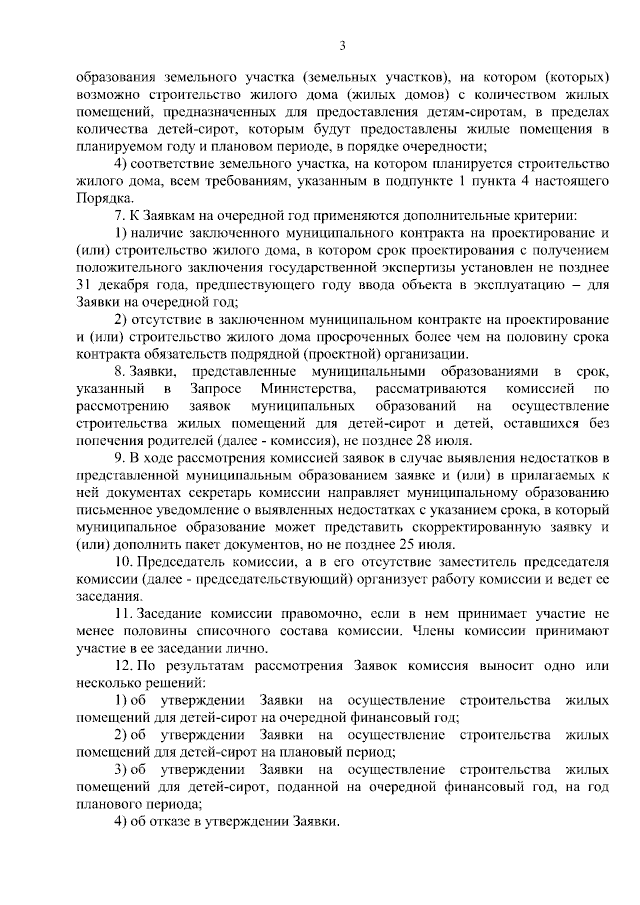 3

образования земельного участка (земельных участков), на котором (которых) возможно строительство жилого дома (жилых домов) с количеством жилых помещений, предназначенных для предоставления детям-сиротам, в пределах количества детей-сирот, которым будут предоставлены жилые помещения в планируемом году и плановом периоде, в порядке очередности;

4) соответствие земельного участка, на котором планируется строительство жилого дома, всем требованиям, указанным в подпункте 1 пункта 4 настоящего Порядка.

7. К Заявкам на очередной год применяются дополнительные критерии:

1) наличие заключенного муниципального контракта на проектирование и (или) строительство жилого дома, в котором срок проектирования с получением положительного заключения государственной экспертизы установлен не позднее 31 декабря года, предшествующего году ввода объекта в эксплуатацию – для Заявки на очередной год;

2) отсутствие в заключенном муниципальном контракте на проектирование и (или) строительство жилого дома просроченных более чем на половину срока контракта обязательств подрядной (проектной) организации.

8. Заявки, представленные муниципальными образованиями в срок, указанный в Запросе Министерства, рассматриваются комиссией по рассмотрению заявок муниципальных образований на осуществление строительства жилых помещений для детей-сирот и детей, оставшихся без попечения родителей (далее - комиссия), не позднее 28 июля.

9. В ходе рассмотрения комиссией заявок в случае выявления недостатков в представленной муниципальным образованием заявке и (или) в прилагаемых к ней документах секретарь комиссии направляет муниципальному образованию письменное уведомление о выявленных недостатках с указанием срока, в который муниципальное образование может представить скорректированную заявку и (или) дополнить пакет документов, но не позднее 25 июля.

10. Председатель комиссии, а в его отсутствие заместитель председателя комиссии (далее - председательствующий) организует работу комиссии и ведет ее заседания.

11. Заседание комиссии правомочно, если в нем принимает участие не менее половины списочного состава комиссии. Члены комиссии принимают участие в ее заседании лично.

12. По результатам рассмотрения Заявок комиссия выносит одно или несколько решений:

1) об утверждении Заявки на осуществление строительства жилых помещений для детей-сирот на очередной финансовый год;

2) об утверждении Заявки на осуществление строительства жилых помещений для детей-сирот на плановый период;

3) об утверждении Заявки на осуществление строительства жилых помещений для детей-сирот, поданной на очередной финансовый год, на год планового периода;

4) об отказе в утверждении Заявки.